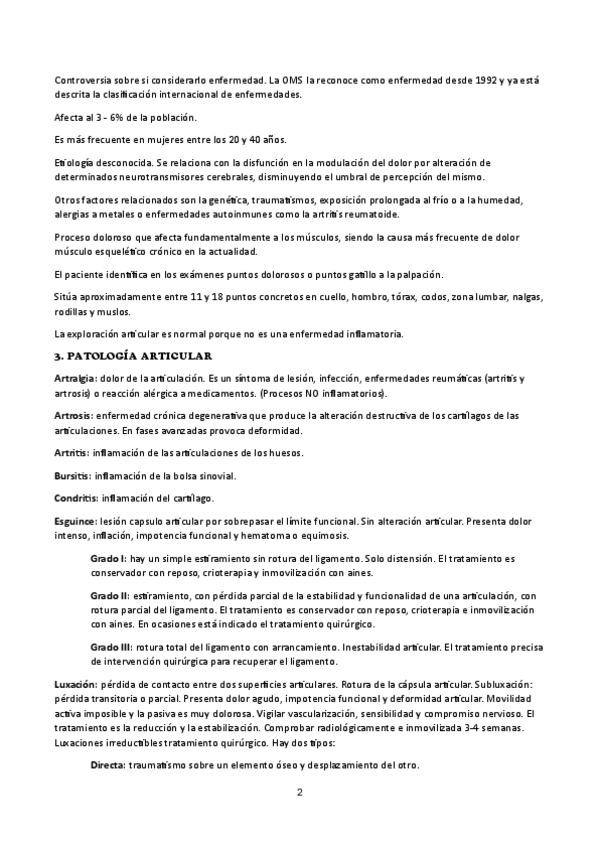 Controversia sobre si considerarlo enfermedad. La OMS la reconoce como enfermedad desde 1992 y ya está descrita la clasificación internacional de enfermedades.

Afecta al 3 - 6% de la población.

Es más frecuente en mujeres entre los 20 y 40 años.

Etiología desconocida. Se relaciona con la disfunción en la modulación del dolor por alteración de determinados neurotransmisores cerebrales, disminuyendo el umbral de percepción del mismo.

Otros factores relacionados son la genética, traumatismos, exposición prolongada al frío o a la humedad, alergias a metales o enfermedades autoinmunes como la artritis reumatoide.

Proceso doloroso que afecta fundamentalmente a los músculos, siendo la causa más frecuente de dolor músculo esquelético crónico en la actualidad.

El paciente identifica en los exámenes puntos dolorosos o puntos gatillo a la palpación.

Sitúa aproximadamente entre 11 y 18 puntos concretos en cuello, hombro, tórax, codos, zona lumbar, nalgas, rodillas y muslos.

La exploración articular es normal porque no es una enfermedad inflamatoria.

3. PATOLOGÍA ARTICULAR

Artralgia: dolor de la articulación. Es un síntoma de lesión, infección, enfermedades reumáticas (artritis y artrosis) o reacción alérgica a medicamentos. (Procesos NO inflamatorios).

Artrosis: enfermedad crónica degenerativa que produce la alteración destructiva de los cartílagos de las articulaciones. En fases avanzadas provoca deformidad.

Artritis: inflamación de las articulaciones de los huesos.

Bursitis: inflamación de la bolsa sinovial.

Condritis: inflamación del cartílago.

Esguince: lesión capsulo articular por sobrepasar el límite funcional. Sin alteración articular. Presenta dolor intenso, inflación, impotencia funcional y hematoma o equimosis.

Grado I: hay un simple estiramiento sin rotura del ligamento. Solo distensión. El tratamiento es conservador con reposo, crioterapia y inmovilización con aines.

Grado II: estiramiento, con pérdida parcial de la estabilidad y funcionalidad de una articulación, con rotura parcial del ligamento. El tratamiento es conservador con reposo, crioterapia e inmovilización con aines. En ocasiones está indicado el tratamiento quirúrgico.

Grado III: rotura total del ligamento con arrancamiento. Inestabilidad articular. El tratamiento precisa de intervención quirúrgica para recuperar el ligamento.

Luxación: pérdida de contacto entre dos superficies articulares. Rotura de la cápsula articular. Subluxación: pérdida transitoria o parcial. Presenta dolor agudo, impotencia funcional y deformidad articular. Movilidad activa imposible y la pasiva es muy dolorosa. Vigilar vascularización, sensibilidad y compromiso nervioso. El tratamiento es la reducción y la estabilización. Comprobar radiológicamente e inmovilizada 3-4 semanas. Luxaciones irreductibles tratamiento quirúrgico. Hay dos tipos:

Directa: traumatismo sobre un elemento óseo y desplazamiento del otro.

2